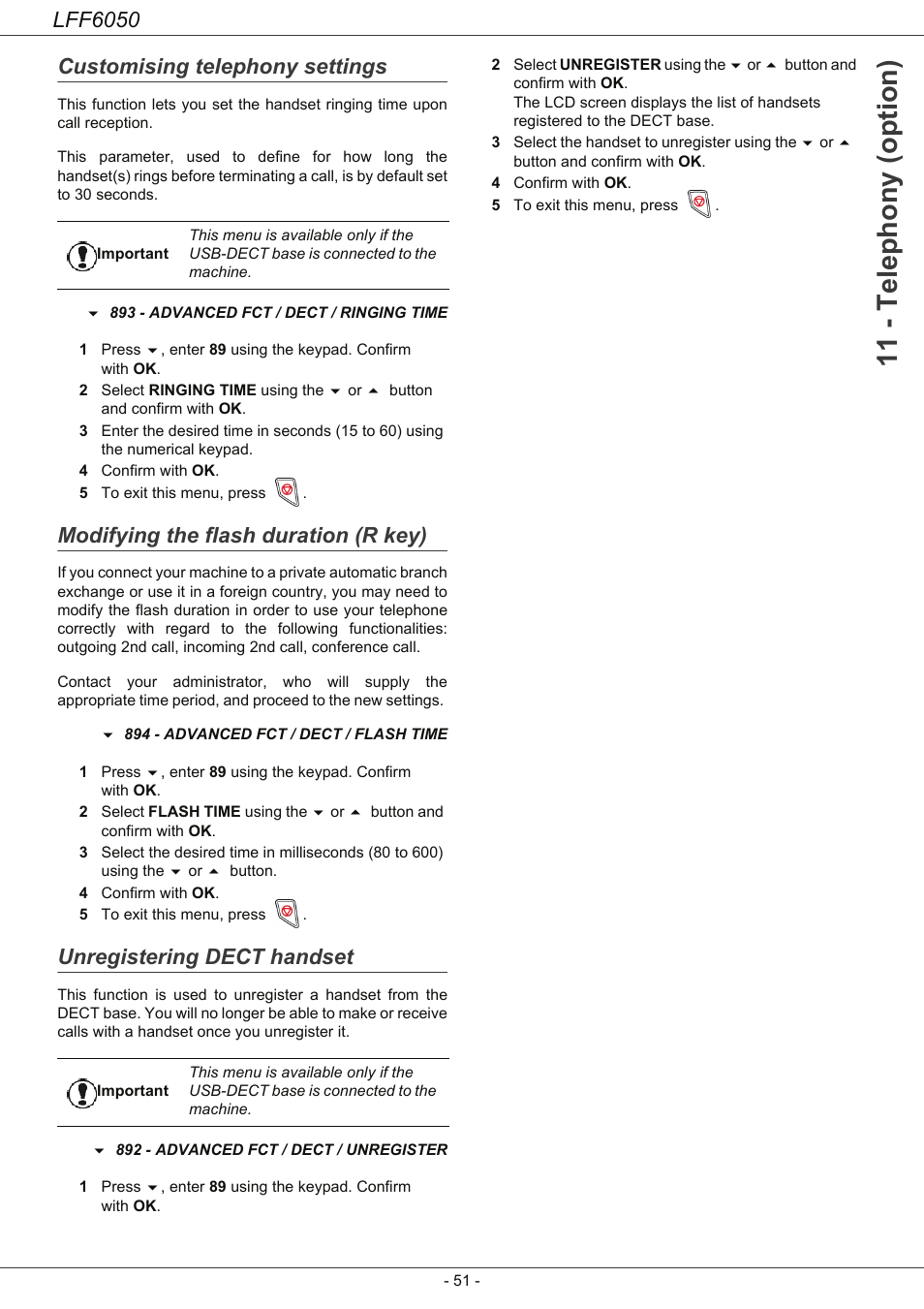 LFF6050

Customising telephony settings

This function lets you set the handset ringing time upon call reception.

This parameter, used to define for how long the handset(s) rings before terminating a call, is by default set to 30 seconds.

Important This menu is available only if the USB-DECT base is connected to the machine.

893 - ADVANCED FCT / DECT / RINGING TIME

1 Press , enter 89 using the keypad. Confirm with OK.
2 Select RINGING TIME using the or button and confirm with OK.
3 Enter the desired time in seconds (15 to 60) using the numerical keypad.
4 Confirm with OK.
5 To exit this menu, press .

Modifying the flash duration (R key)

If you connect your machine to a private automatic branch exchange or use it in a foreign country, you may need to modify the flash duration in order to use your telephone correctly with regard to the following functionalities: outgoing 2nd call, incoming 2nd call, conference call.

Contact your administrator, who will supply the appropriate time period, and proceed to the new settings.

894 - ADVANCED FCT / DECT / FLASH TIME

1 Press , enter 89 using the keypad. Confirm with OK.
2 Select FLASH TIME using the or button and confirm with OK.
3 Select the desired time in milliseconds (80 to 600) using the or button.
4 Confirm with OK.
5 To exit this menu, press .

Unregistering DECT handset

This function is used to unregister a handset from the DECT base. You will no longer be able to make or receive calls with a handset once you unregister it.

Important This menu is available only if the USB-DECT base is connected to the machine.

892 - ADVANCED FCT / DECT / UNREGISTER

1 Press , enter 89 using the keypad. Confirm with OK.

2 Select UNREGISTER using the or button and confirm with OK.
The LCD screen displays the list of handsets registered to the DECT base.
3 Select the handset to unregister using the or button and confirm with OK.
4 Confirm with OK.
5 To exit this menu, press .

11 - Telephony (option)

- 51 -